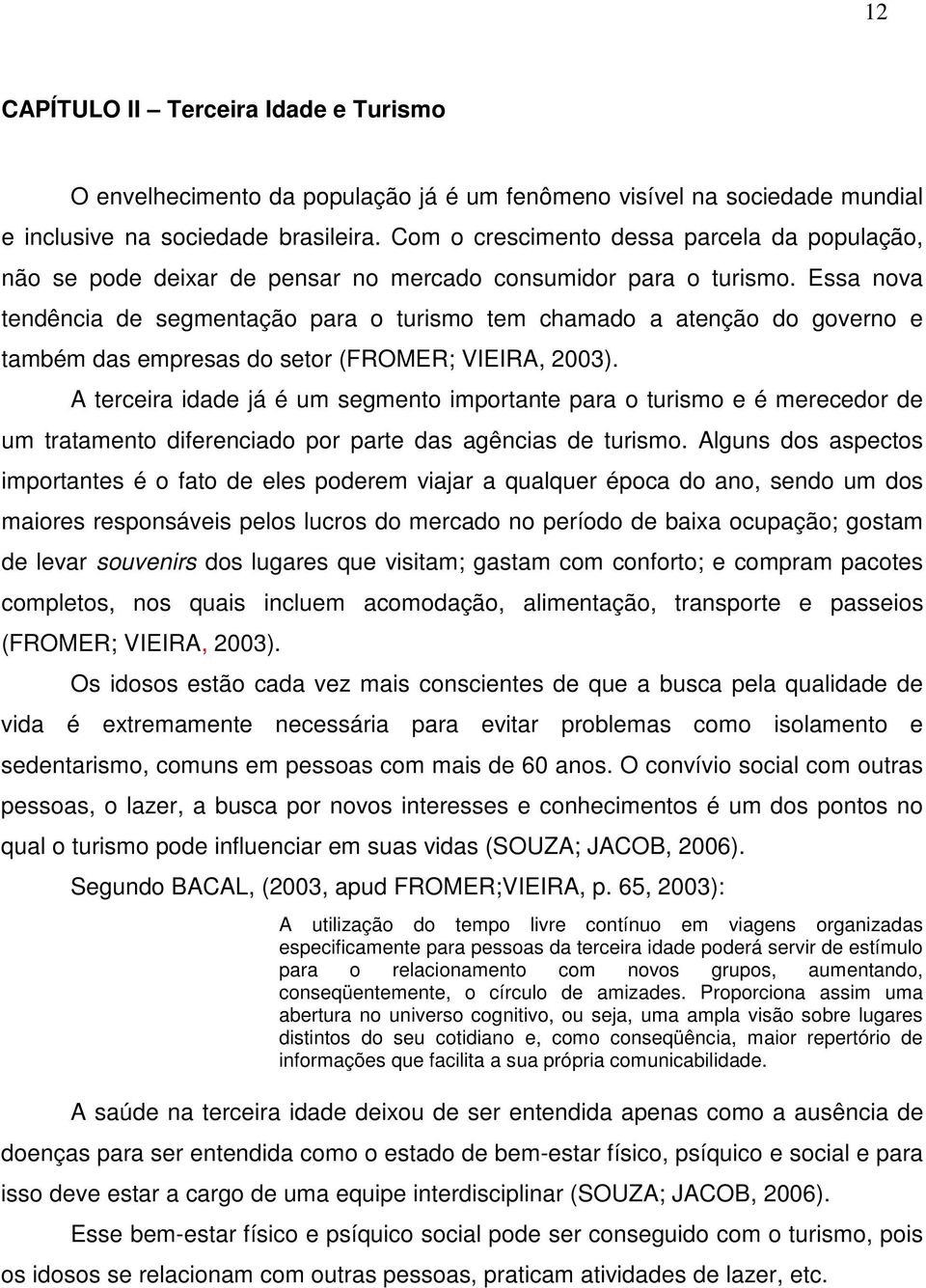 12

CAPÍTULO II – Terceira Idade e Turismo

O envelhecimento da população já é um fenômeno visível na sociedade mundial e inclusive na sociedade brasileira. Com o crescimento dessa parcela da população, não se pode deixar de pensar no mercado consumidor para o turismo. Essa nova tendência de segmentação para o turismo tem chamado a atenção do governo e também das empresas do setor (FROMER; VIEIRA, 2003).

A terceira idade já é um segmento importante para o turismo e é merecedor de um tratamento diferenciado por parte das agências de turismo. Alguns dos aspectos importantes é o fato de eles poderem viajar a qualquer época do ano, sendo um dos maiores responsáveis pelos lucros do mercado no período de baixa ocupação; gostam de levar souvenirs dos lugares que visitam; gastam com conforto; e compram pacotes completos, nos quais incluem acomodação, alimentação, transporte e passeios (FROMER; VIEIRA, 2003).

Os idosos estão cada vez mais conscientes de que a busca pela qualidade de vida é extremamente necessária para evitar problemas como isolamento e sedentarismo, comuns em pessoas com mais de 60 anos. O convívio social com outras pessoas, o lazer, a busca por novos interesses e conhecimentos é um dos pontos no qual o turismo pode influenciar em suas vidas (SOUZA; JACOB, 2006).

Segundo BACAL, (2003, apud FROMER;VIEIRA, p. 65, 2003):

A utilização do tempo livre contínuo em viagens organizadas especificamente para pessoas da terceira idade poderá servir de estímulo para o relacionamento com novos grupos, aumentando, conseqüentemente, o círculo de amizades. Proporciona assim uma abertura no universo cognitivo, ou seja, uma ampla visão sobre lugares distintos do seu cotidiano e, como conseqüência, maior repertório de informações que facilita a sua própria comunicabilidade.

A saúde na terceira idade deixou de ser entendida apenas como a ausência de doenças para ser entendida como o estado de bem-estar físico, psíquico e social e para isso deve estar a cargo de uma equipe interdisciplinar (SOUZA; JACOB, 2006).

Esse bem-estar físico e psíquico social pode ser conseguido com o turismo, pois os idosos se relacionam com outras pessoas, praticam atividades de lazer, etc.